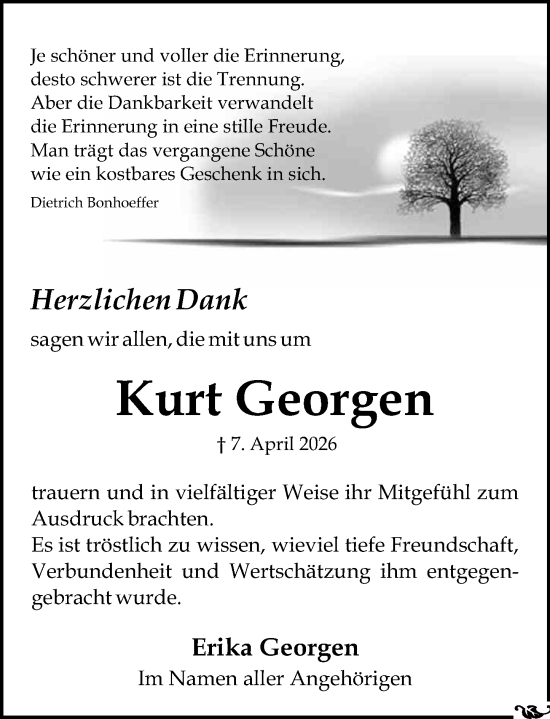 Je schöner und voller die Erinnerung, desto schwerer ist die Trennung. Aber die Dankbarkeit verwandelt die Erinnerung in eine stille Freude. Man trägt das vergangene Schöne wie ein kostbares Geschenk in sich.
Dietrich Bonhoeffer

Herzlichen Dank
sagen wir allen, die mit uns um

Kurt Georgen
† 7. April 2026

trauern und in vielfältiger Weise ihr Mitgefühl zum Ausdruck brachten.
Es ist tröstlich zu wissen, wieviel tiefe Freundschaft, Verbundenheit und Wertschätzung ihm entgegengebracht wurde.

Erika Georgen
Im Namen aller Angehörigen